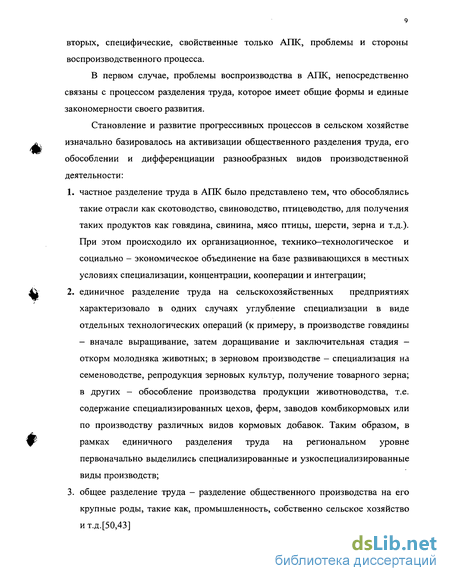 9

вторых, специфические, свойственные только АПК, проблемы и стороны воспроизводственного процесса.

В первом случае, проблемы воспроизводства в АПК, непосредственно связаны с процессом разделения труда, которое имеет общие формы и единые закономерности своего развития.

Становление и развитие прогрессивных процессов в сельском хозяйстве изначально базировалось на активизации общественного разделения труда, его обособлении и дифференциации разнообразных видов производственной деятельности:

1. частное разделение труда в АПК было представлено тем, что обособлялись такие отрасли как скотоводство, свиноводство, птицеводство, для получения таких продуктов как говядина, свинина, мясо птицы, шерсти, зерна и т.д.). При этом происходило их организационное, технико–технологическое и социально – экономическое объединение на базе развивающихся в местных условиях специализации, концентрации, кооперации и интеграции;

2. единичное разделение труда на сельскохозяйственных предприятиях характеризовало в одних случаях углубление специализации в виде отдельных технологических операций (к примеру, в производстве говядины – вначале выращивание, затем доращивание и заключительная стадия – откорм молодняка животных; в зерновом производстве – специализация на семеноводстве, репродукция зерновых культур, получение товарного зерна; в других – обособление производства продукции животноводства, т.е. содержание специализированных цехов, ферм, заводов комбикормовых или по производству различных видов кормовых добавок. Таким образом, в рамках единичного разделения труда на региональном уровне первоначально выделились специализированные и узкоспециализированные виды производств;

3. общее разделение труда – разделение общественного производства на его крупные роды, такие как, промышленность, собственно сельское хозяйство и т.д.[50,43]

dsLib.net
библиотека диссертаций